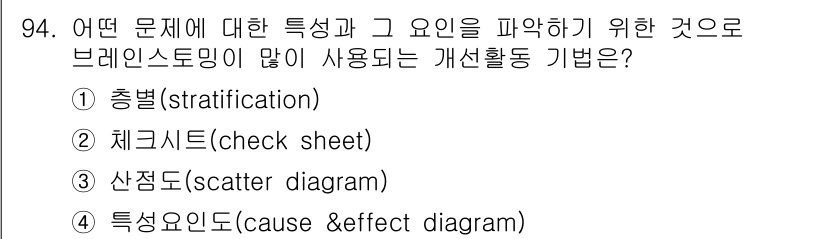 94. 어떤 문제에 대한 특성과 그 요인을 파악하기 위한 것으로 브레인스토밍이 많이 사용되는 개선활동 기법은?

① 층별(stratification)

② 체크시트(check sheet)

③ 산점도(scatter diagram)

④ 특성요인도(cause &effect diagram)